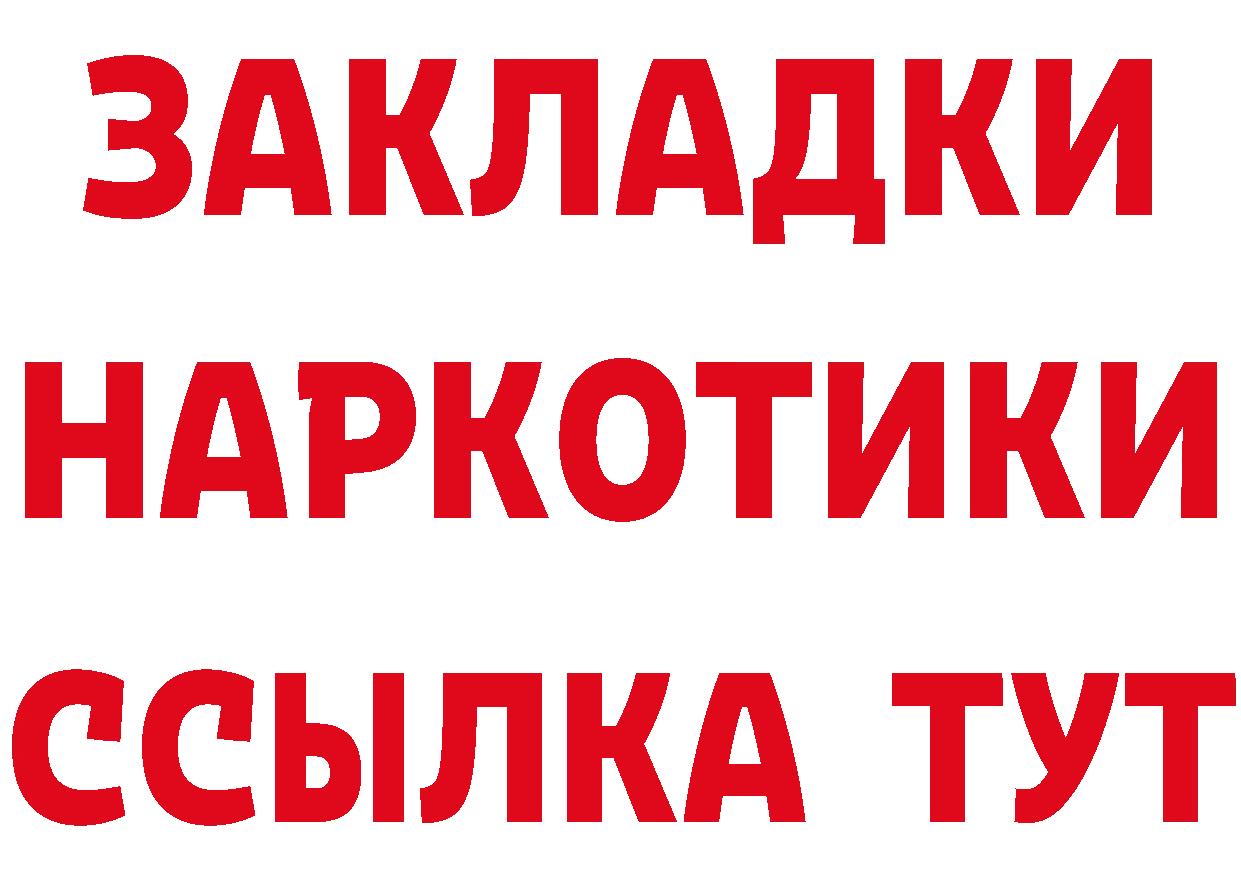 ЗАКЛАДКИ НАРКОТИКИ ССЫЛКА ТУТ